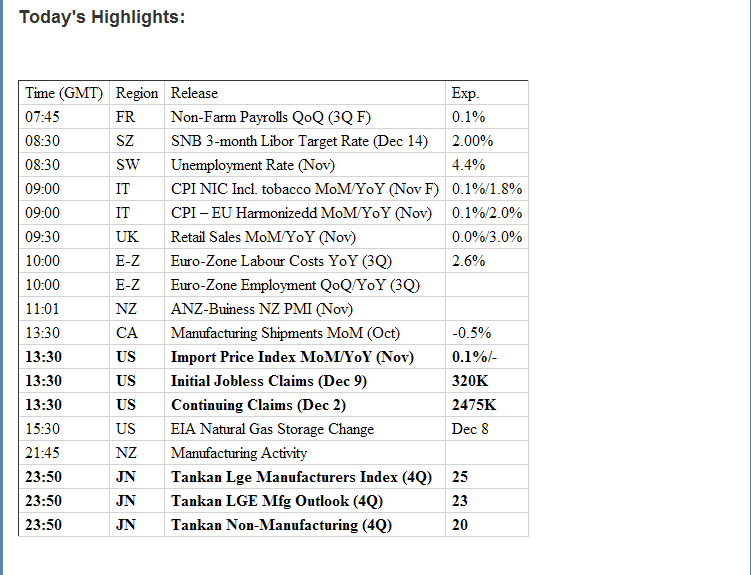 Today's Highlights:

| Time (GMT) | Region | Release | Exp. |
|---|---|---|---|
| 07:45 | FR | Non-Farm Payrolls QoQ (3Q F) | 0.1% |
| 08:30 | SZ | SNB 3-month Libor Target Rate (Dec 14) | 2.00% |
| 08:30 | SW | Unemployment Rate (Nov) | 4.4% |
| 09:00 | IT | CPI NIC Incl. tobacco MoM/YoY (Nov F) | 0.1%/1.8% |
| 09:00 | IT | CPI – EU Harmonizedd MoM/YoY (Nov) | 0.1%/2.0% |
| 09:30 | UK | Retail Sales MoM/YoY (Nov) | 0.0%/3.0% |
| 10:00 | E-Z | Euro-Zone Labour Costs YoY (3Q) | 2.6% |
| 10:00 | E-Z | Euro-Zone Employment QoQ/YoY (3Q) | |
| 11:01 | NZ | ANZ-Buiness NZ PMI (Nov) | |
| 13:30 | CA | Manufacturing Shipments MoM (Oct) | -0.5% |
| **13:30** | **US** | **Import Price Index MoM/YoY (Nov)** | **0.1%/-** |
| **13:30** | **US** | **Initial Jobless Claims (Dec 9)** | **320K** |
| **13:30** | **US** | **Continuing Claims (Dec 2)** | **2475K** |
| 15:30 | US | EIA Natural Gas Storage Change | Dec 8 |
| 21:45 | NZ | Manufacturing Activity | |
| **23:50** | **JN** | **Tankan Lge Manufacturers Index (4Q)** | **25** |
| **23:50** | **JN** | **Tankan LGE Mfg Outlook (4Q)** | **23** |
| **23:50** | **JN** | **Tankan Non-Manufacturing (4Q)** | **20** |